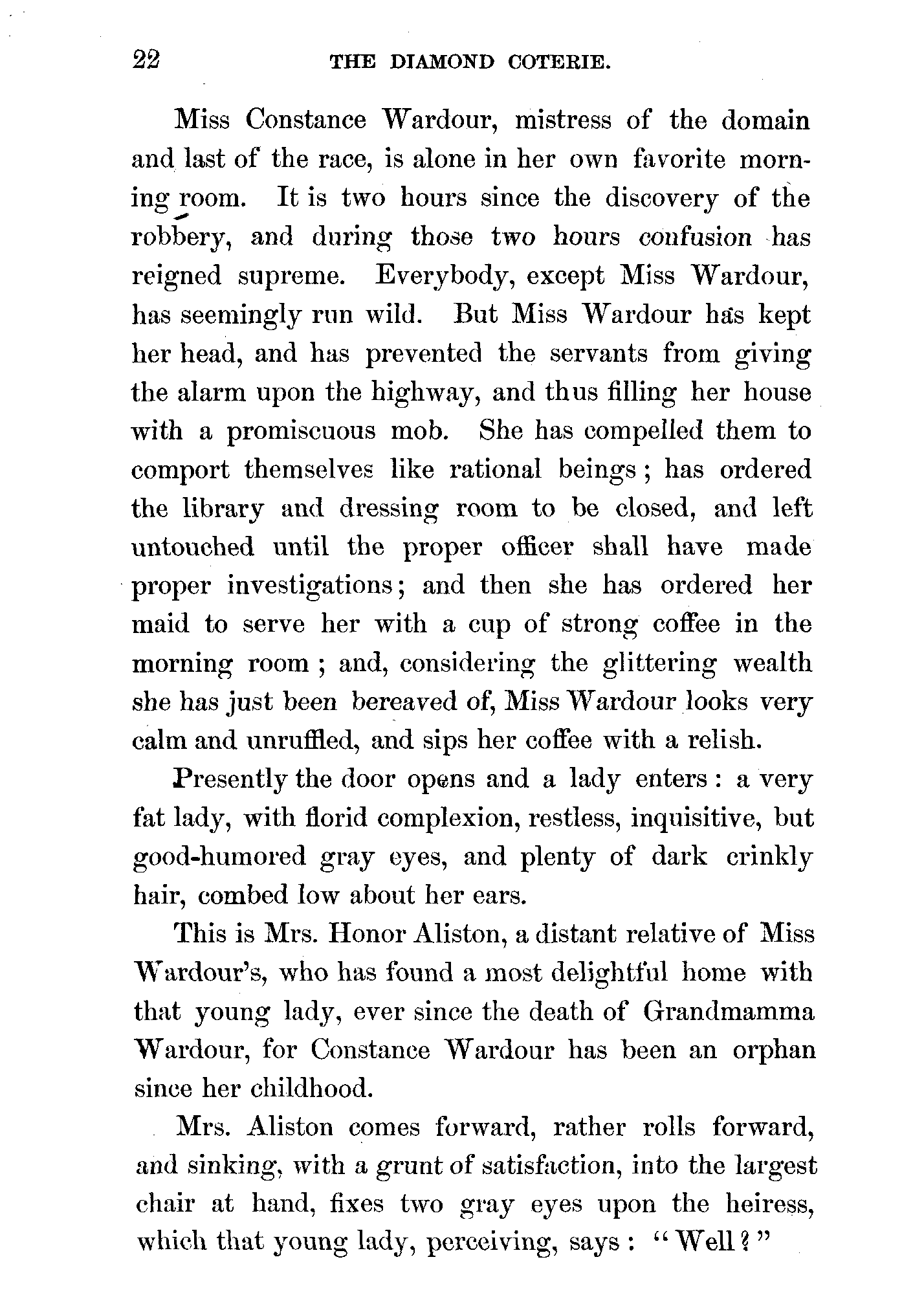 22 THE DIAMOND COTERIE.

Miss Constance Wardour, mistress of the domain and last of the race, is alone in her own favorite morning room. It is two hours since the discovery of the robbery, and during those two hours confusion has reigned supreme. Everybody, except Miss Wardour, has seemingly run wild. But Miss Wardour has kept her head, and has prevented the servants from giving the alarm upon the highway, and thus filling her house with a promiscuous mob. She has compelled them to comport themselves like rational beings; has ordered the library and dressing room to be closed, and left untouched until the proper officer shall have made proper investigations; and then she has ordered her maid to serve her with a cup of strong coffee in the morning room; and, considering the glittering wealth she has just been bereaved of, Miss Wardour looks very calm and unruffled, and sips her coffee with a relish.

Presently the door opens and a lady enters: a very fat lady, with florid complexion, restless, inquisitive, but good-humored gray eyes, and plenty of dark crinkly hair, combed low about her ears.

This is Mrs. Honor Aliston, a distant relative of Miss Wardour's, who has found a most delightful home with that young lady, ever since the death of Grandmamma Wardour, for Constance Wardour has been an orphan since her childhood.

Mrs. Aliston comes forward, rather rolls forward, and sinking, with a grunt of satisfaction, into the largest chair at hand, fixes two gray eyes upon the heiress, which that young lady, perceiving, says: "Well?"